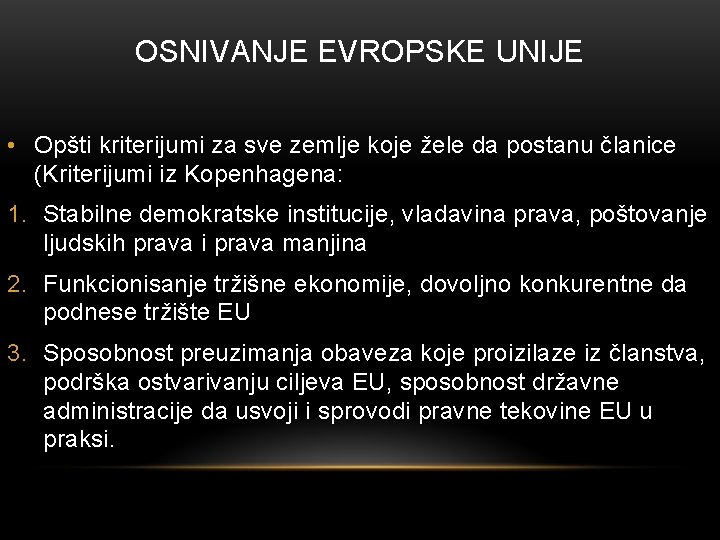 OSNIVANJE EVROPSKE UNIJE

• Opšti kriterijumi za sve zemlje koje žele da postanu članice (Kriterijumi iz Kopenhagena:

1. Stabilne demokratske institucije, vladavina prava, poštovanje ljudskih prava i prava manjina

2. Funkcionisanje tržišne ekonomije, dovoljno konkurentne da podnese tržište EU

3. Sposobnost preuzimanja obaveza koje proizilaze iz članstva, podrška ostvarivanju ciljeva EU, sposobnost državne administracije da usvoji i sprovodi pravne tekovine EU u praksi.